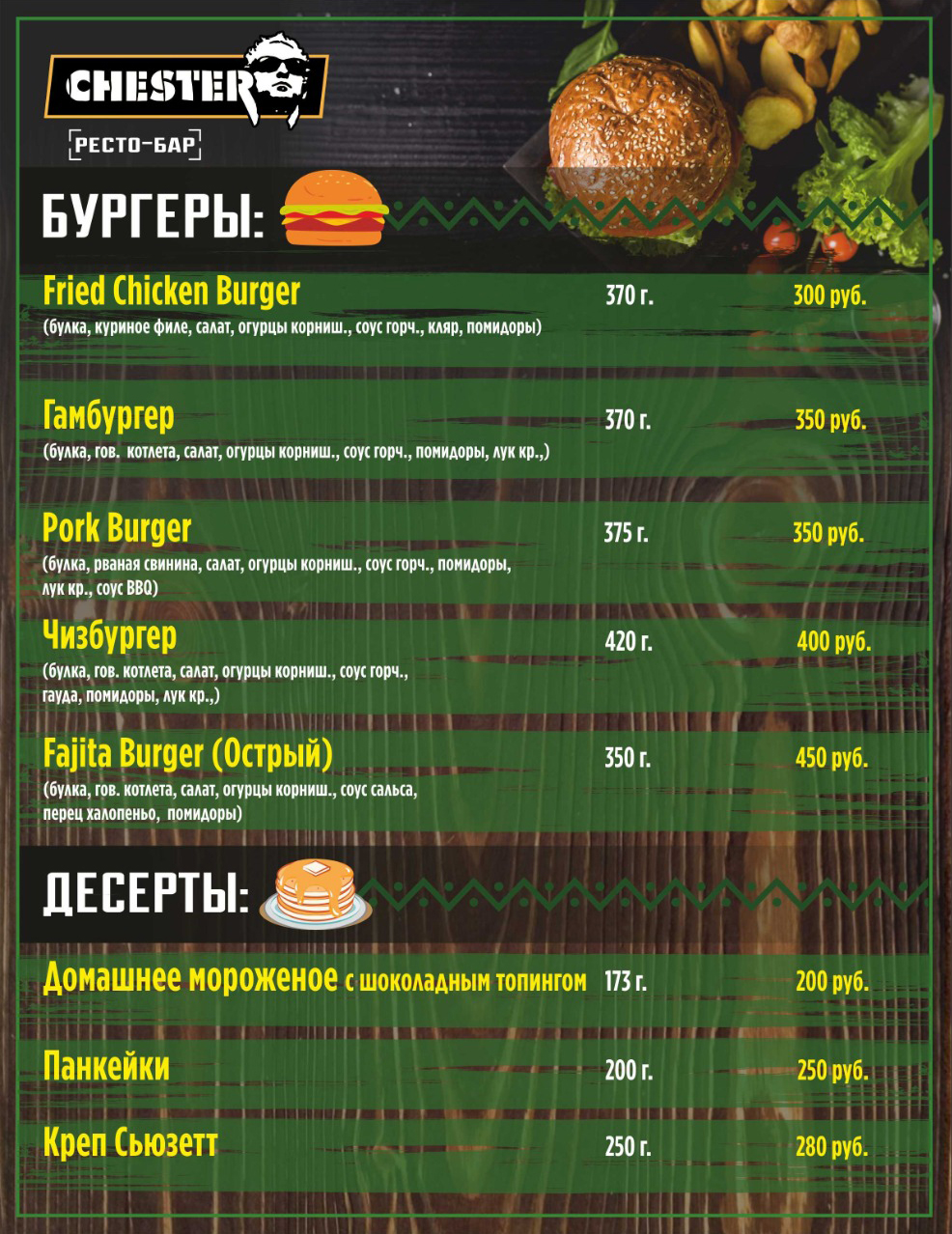 CHESTER
РЕСТО-БАР

БУРГЕРЫ:

Fried Chicken Burger 370 г. 300 руб.
(булка, куриное филе, салат, огурцы корниш., соус горч., кляр, помидоры)

Гамбургер 370 г. 350 руб.
(булка, гов. котлета, салат, огурцы корниш., соус горч., помидоры, лук кр.,)

Pork Burger 375 г. 350 руб.
(булка, рваная свинина, салат, огурцы корниш., соус горч., помидоры, лук кр., соус BBQ)

Чизбургер 420 г. 400 руб.
(булка, гов. котлета, салат, огурцы корниш., соус горч., гауда, помидоры, лук кр.,)

Fajita Burger (Острый) 350 г. 450 руб.
(булка, гов. котлета, салат, огурцы корниш., соус сальса, перец халопеньо, помидоры)

ДЕСЕРТЫ:

Домашнее мороженое с шоколадным топингом 173 г. 200 руб.

Панкейки 200 г. 250 руб.

Креп Сьюзетт 250 г. 280 руб.